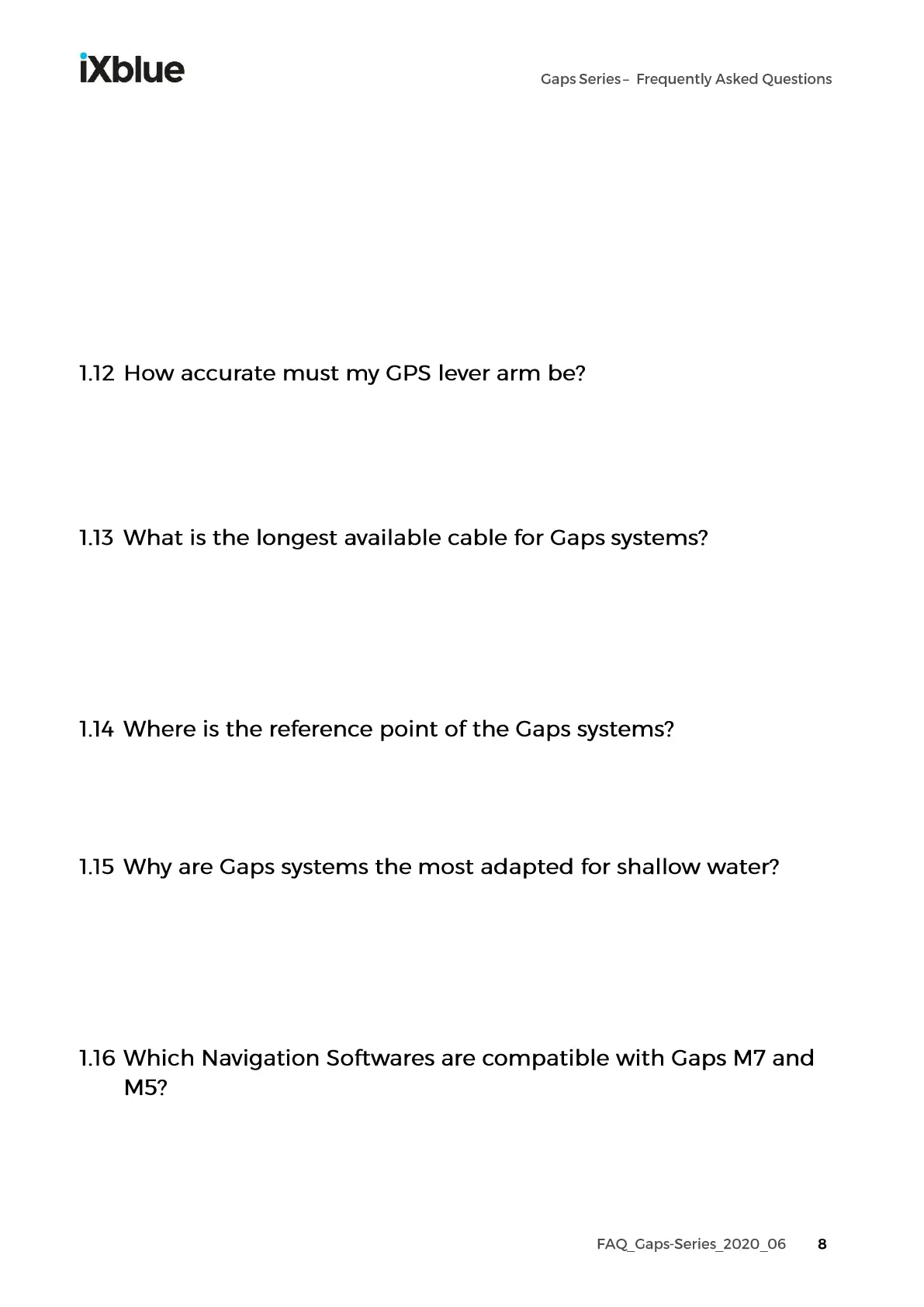 iXblue

Gaps Series – Frequently Asked Questions

1.12 How accurate must my GPS lever arm be?

1.13 What is the longest available cable for Gaps systems?

1.14 Where is the reference point of the Gaps systems?

1.15 Why are Gaps systems the most adapted for shallow water?

1.16 Which Navigation Softwares are compatible with Gaps M7 and M5?

FAQ_Gaps-Series_2020_06 8